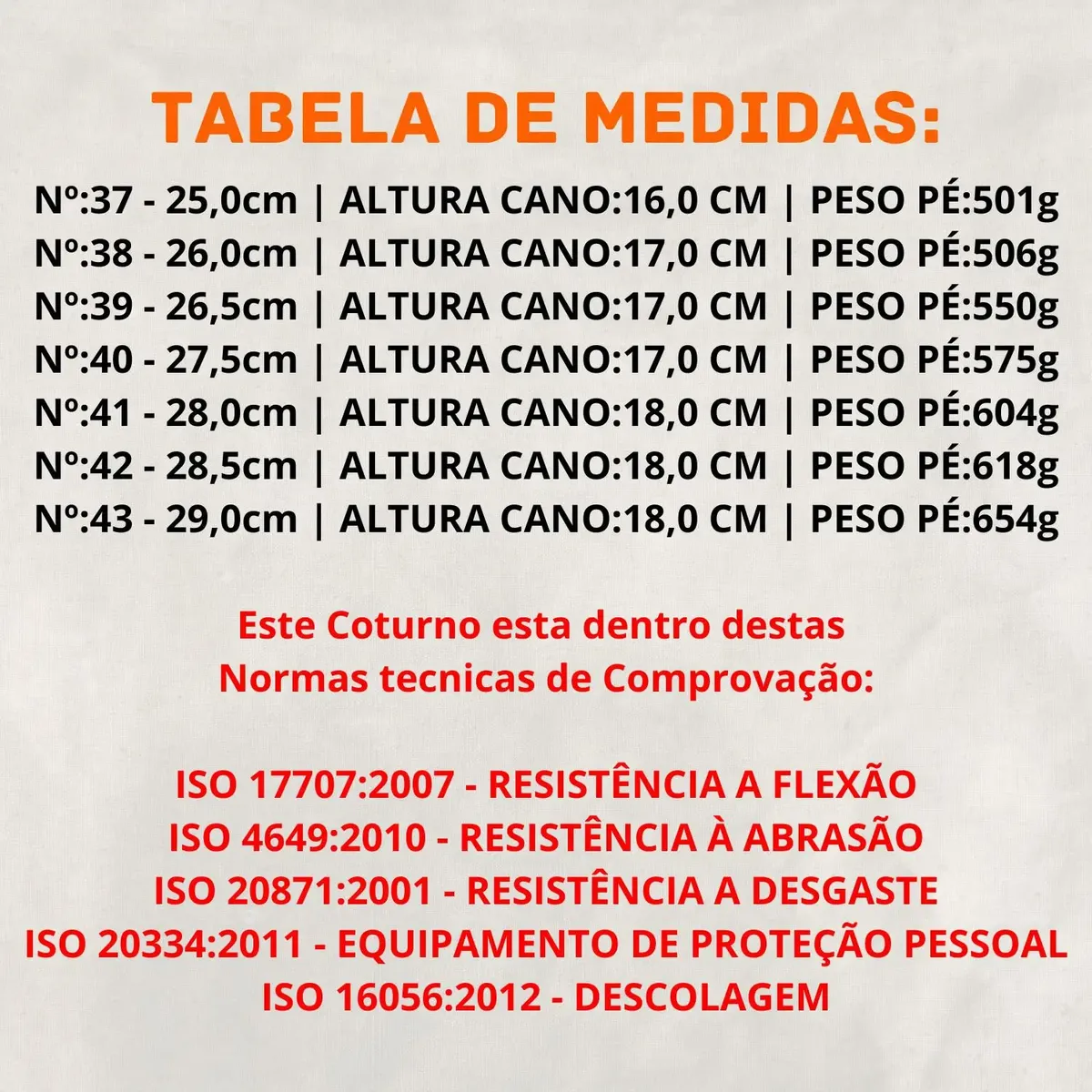 TABELA DE MEDIDAS:

Nº:37 - 25,0cm | ALTURA CANO:16,0 CM | PESO PÉ:501g
Nº:38 - 26,0cm | ALTURA CANO:17,0 CM | PESO PÉ:506g
Nº:39 - 26,5cm | ALTURA CANO:17,0 CM | PESO PÉ:550g
Nº:40 - 27,5cm | ALTURA CANO:17,0 CM | PESO PÉ:575g
Nº:41 - 28,0cm | ALTURA CANO:18,0 CM | PESO PÉ:604g
Nº:42 - 28,5cm | ALTURA CANO:18,0 CM | PESO PÉ:618g
Nº:43 - 29,0cm | ALTURA CANO:18,0 CM | PESO PÉ:654g

Este Coturno esta dentro destas Normas tecnicas de Comprovação:

ISO 17707:2007 - RESISTÊNCIA A FLEXÃO
ISO 4649:2010 - RESISTÊNCIA À ABRASÃO
ISO 20871:2001 - RESISTÊNCIA A DESGASTE
ISO 20334:2011 - EQUIPAMENTO DE PROTEÇÃO PESSOAL
ISO 16056:2012 - DESCOLAGEM